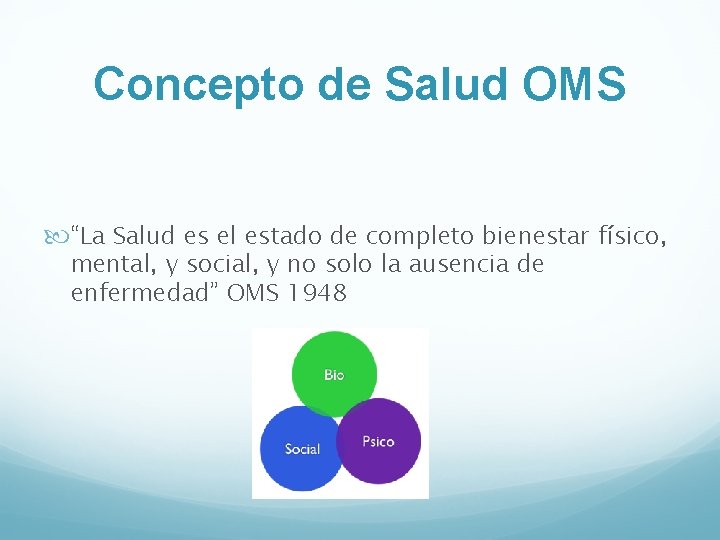 Concepto de Salud OMS

“La Salud es el estado de completo bienestar físico, mental, y social, y no solo la ausencia de enfermedad” OMS 1948

Bio

Social

Psico